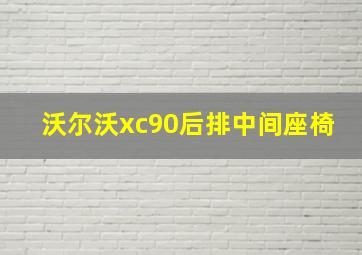 沃尔沃xc90后排中间座椅